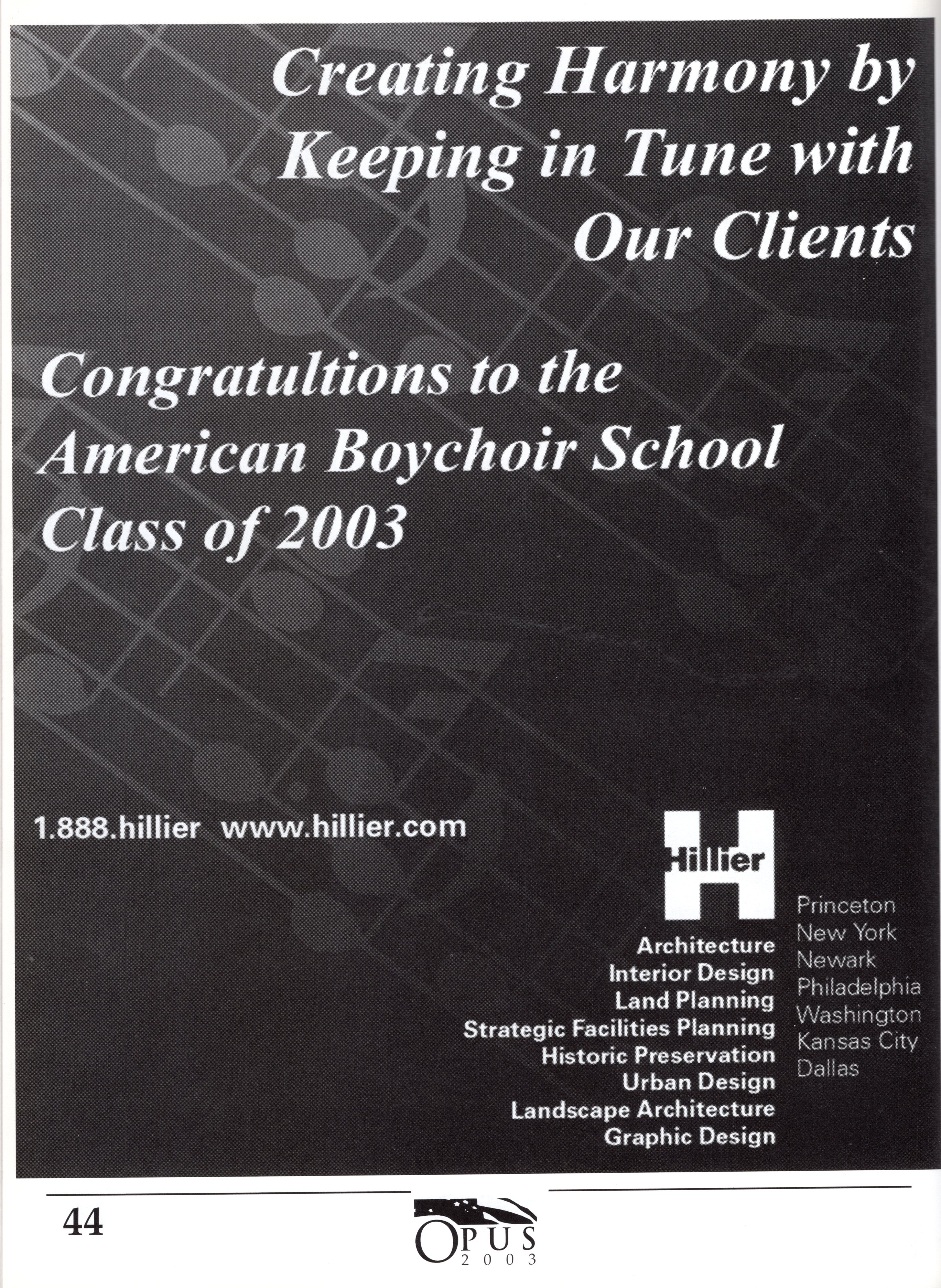 Creating Harmony by Keeping in Tune with Our Clients

Congratultions to the American Boychoir School Class of 2003

1.888.hillier www.hillier.com

Hillier

Architecture
Interior Design
Land Planning
Strategic Facilities Planning
Historic Preservation
Urban Design
Landscape Architecture
Graphic Design

Princeton
New York
Newark
Philadelphia
Washington
Kansas City
Dallas

44

OPUS
2003